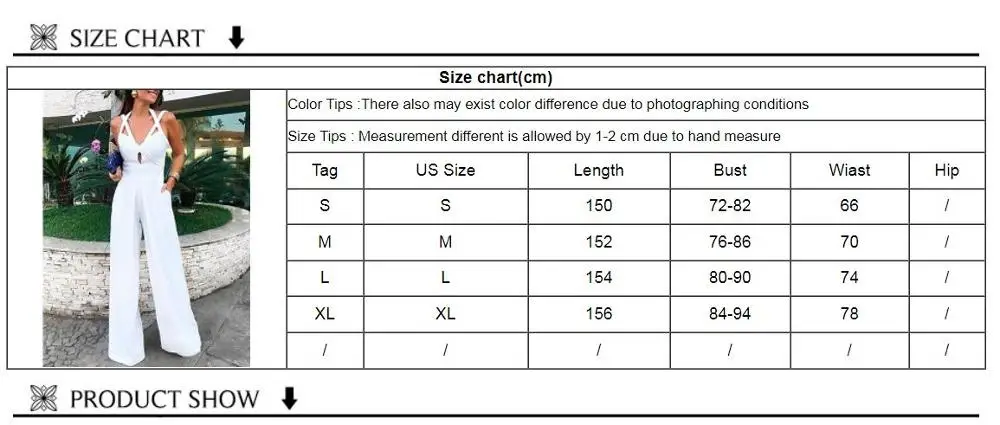 SIZE CHART

Size chart(cm)

Color Tips :There also may exist color difference due to photographing conditions

Size Tips : Measurement different is allowed by 1-2 cm due to hand measure

| Tag | US Size | Length | Bust | Wiast | Hip |
|---|---|---|---|---|---|
| S | S | 150 | 72-82 | 66 | / |
| M | M | 152 | 76-86 | 70 | / |
| L | L | 154 | 80-90 | 74 | / |
| XL | XL | 156 | 84-94 | 78 | / |
| / | / | / | / | / | / |

PRODUCT SHOW